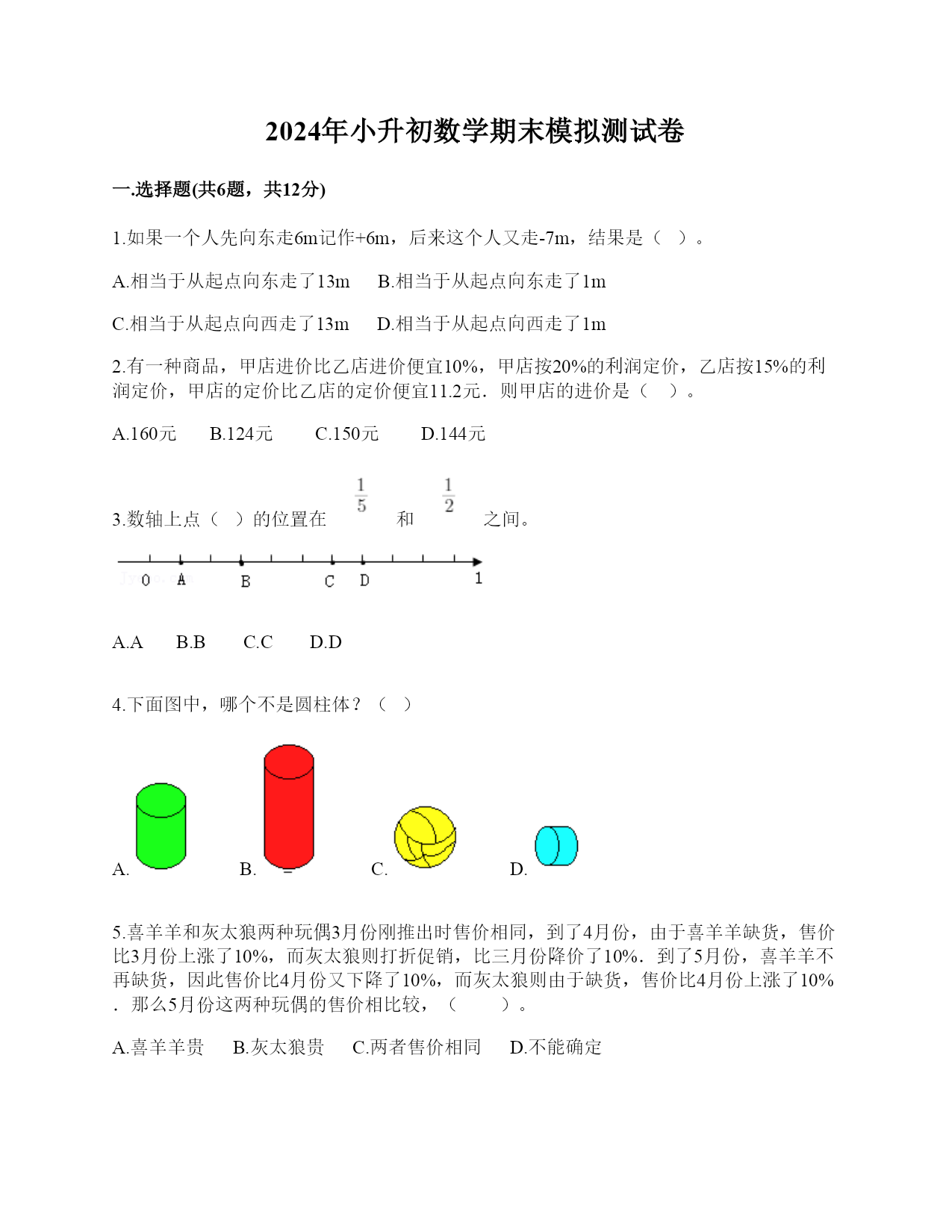 2024年小升初数学期末模拟测试卷

一.选择题(共6题，共12分)

1.如果一个人先向东走6m记作+6m，后来这个人又走-7m，结果是（  ）。

A.相当于从起点向东走了13m　B.相当于从起点向东走了1m

C.相当于从起点向西走了13m　D.相当于从起点向西走了1m

2.有一种商品，甲店进价比乙店进价便宜10%，甲店按20%的利润定价，乙店按15%的利润定价，甲店的定价比乙店的定价便宜11.2元．则甲店的进价是（  ）。

A.160元　B.124元　C.150元　D.144元

3.数轴上点（  ）的位置在 $\frac{1}{5}$ 和 $\frac{1}{2}$ 之间。

0 A B C D 1

A.A　B.B　C.C　D.D

4.下面图中，哪个不是圆柱体？（  ）

A.　B.　C.　D.

5.喜羊羊和灰太狼两种玩偶3月份刚推出时售价相同，到了4月份，由于喜羊羊缺货，售价比3月份上涨了10%，而灰太狼则打折促销，比三月份降价了10%．到了5月份，喜羊羊不再缺货，因此售价比4月份又下降了10%，而灰太狼则由于缺货，售价比4月份上涨了10%．那么5月份这两种玩偶的售价相比较，（  ）。

A.喜羊羊贵　B.灰太狼贵　C.两者售价相同　D.不能确定